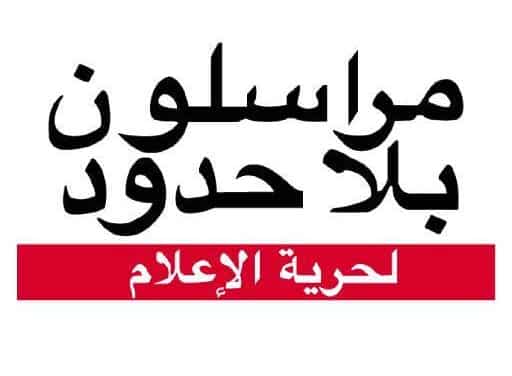 مراسلون
بلا حدود
لحرية الإعلام